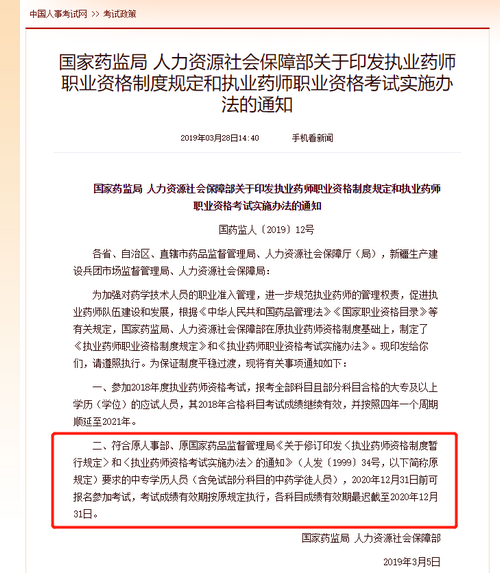 中国人事考试网 >> 考试政策

国家药监局 人力资源社会保障部关于印发执业药师职业资格制度规定和执业药师职业资格考试实施办法的通知

2019年03月28日14:40 手机看新闻

国家药监局 人力资源社会保障部关于印发执业药师职业资格制度规定和执业药师职业资格考试实施办法的通知

国药监人〔2019〕12号

各省、自治区、直辖市药品监督管理局、人力资源社会保障厅（局），新疆生产建设兵团市场监督管理局、人力资源社会保障局：

为加强对药学技术人员的职业准入管理，进一步规范执业药师的管理权责，促进执业药师队伍建设和发展，根据《中华人民共和国药品管理法》《国家职业资格目录》等有关规定，国家药监局、人力资源社会保障部在原执业药师资格制度基础上，制定了《执业药师职业资格制度规定》和《执业药师职业资格考试实施办法》。现印发给你们，请遵照执行。为保证制度平稳过渡，现将有关事项通知如下：

一、参加2018年度执业药师资格考试，报考全部科目且部分科目合格的大专及以上学历（学位）的应试人员，其2018年合格科目考试成绩继续有效，并按照四年一个周期顺延至2021年。

二、符合原人事部、原国家药品监督管理局《关于修订印发〈执业药师资格制度暂行规定〉和〈执业药师资格考试实施办法〉的通知》（人发〔1999〕34号，以下简称原规定）要求的中专学历人员（含免试部分科目的中药学徒人员），2020年12月31日前可报名参加考试，考试成绩有效期按原规定执行，各科目成绩有效期最迟截至2020年12月31日。

国家药监局 人力资源社会保障部

2019年3月5日